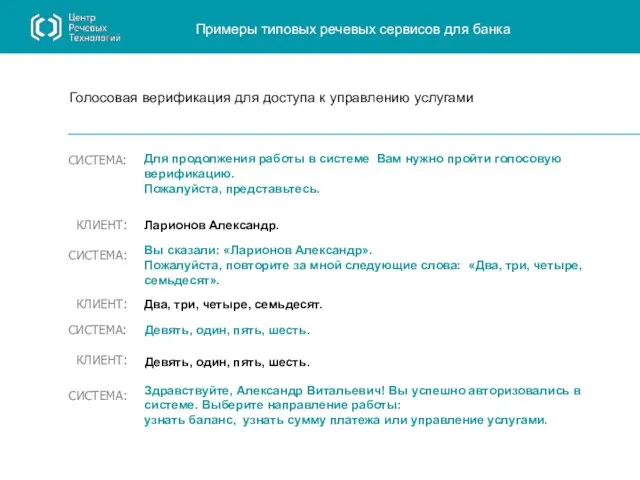 Центр Речевых Технологий

Примеры типовых речевых сервисов для банка

Голосовая верификация для доступа к управлению услугами

СИСТЕМА: Для продолжения работы в системе Вам нужно пройти голосовую верификацию.
Пожалуйста, представьтесь.

КЛИЕНТ: Ларионов Александр.

СИСТЕМА: Вы сказали: «Ларионов Александр».
Пожалуйста, повторите за мной следующие слова: «Два, три, четыре, семьдесят».

КЛИЕНТ: Два, три, четыре, семьдесят.

СИСТЕМА: Девять, один, пять, шесть.

КЛИЕНТ: Девять, один, пять, шесть.

СИСТЕМА: Здравствуйте, Александр Витальевич! Вы успешно авторизовались в системе. Выберите направление работы:
узнать баланс, узнать сумму платежа или управление услугами.